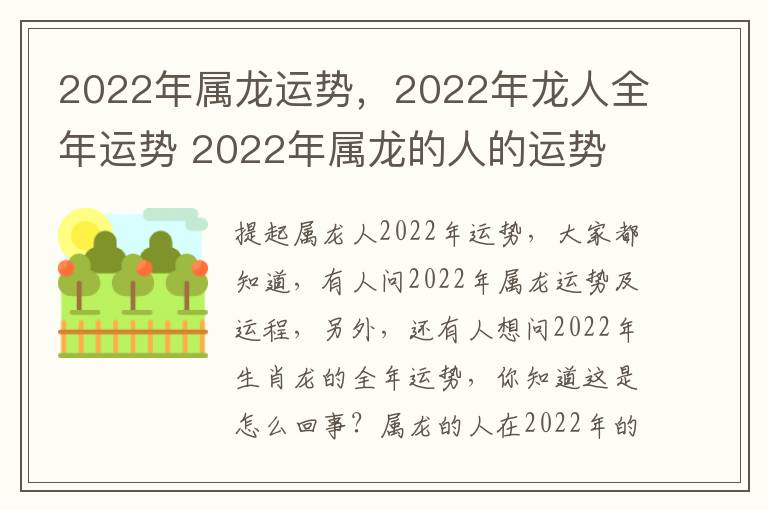 2022年属龙运势，2022年龙人全年运势 2022年属龙的人的运势

提起属龙人2022年运势，大家都知道，有人问2022年属龙运势及运程，另外，还有人想问2022年生肖龙的全年运势，你知道这是怎么回事？属龙的人在2022年的